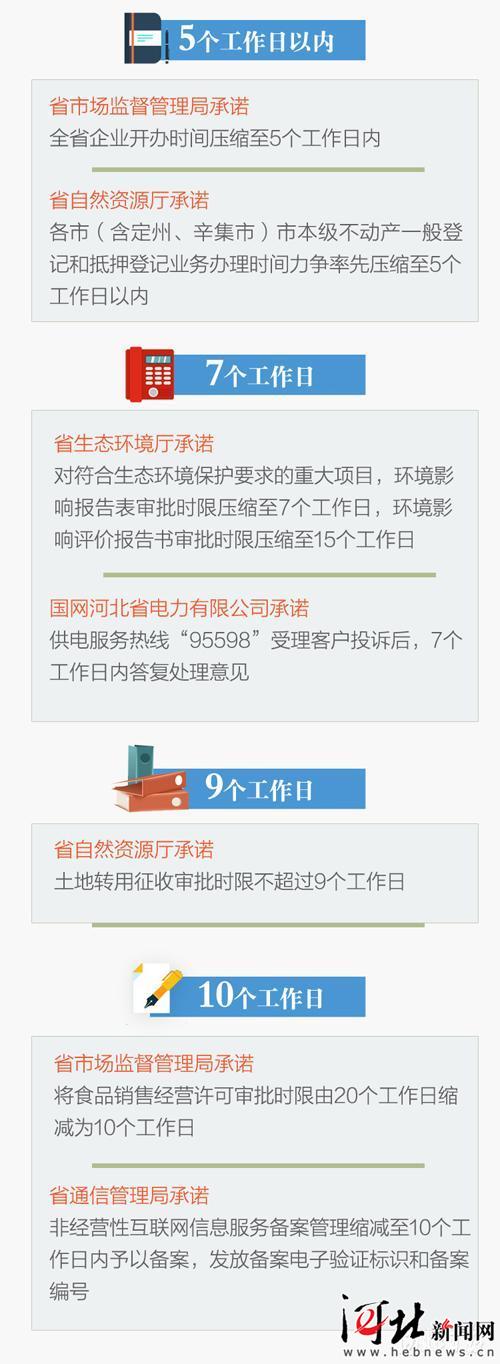 5个工作日以内

省市场监督管理局承诺
全省企业开办时间压缩至5个工作日内

省自然资源厅承诺
各市（含定州、辛集市）市本级不动产一般登记和抵押登记业务办理时间力争率先压缩至5个工作日以内

7个工作日

省生态环境厅承诺
对符合生态环境保护要求的重大项目，环境影响报告表审批时限压缩至7个工作日，环境影响评价报告书审批时限压缩至15个工作日

国网河北省电力有限公司承诺
供电服务热线“95598”受理客户投诉后，7个工作日内答复处理意见

9个工作日

省自然资源厅承诺
土地转用征收审批时限不超过9个工作日

10个工作日

省市场监督管理局承诺
将食品销售经营许可审批时限由20个工作日缩减为10个工作日

省通信管理局承诺
非经营性互联网信息服务备案管理缩减至10个工作日内予以备案，发放备案电子验证标识和备案编号

河北新闻网
www.hebnews.cn